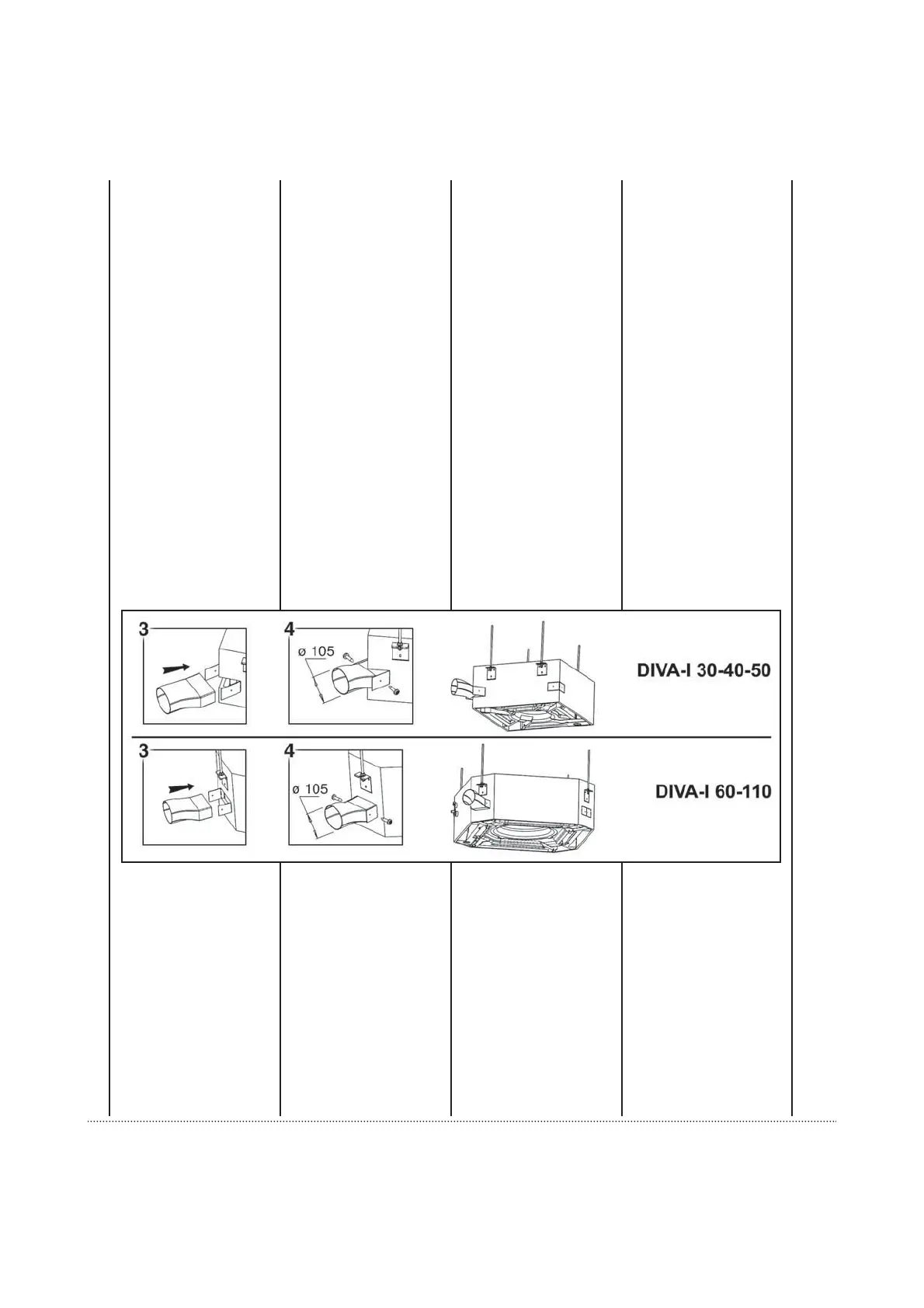 3

4

ø 105

DIVA-I 30-40-50

3

4

ø 105

DIVA-I 60-110